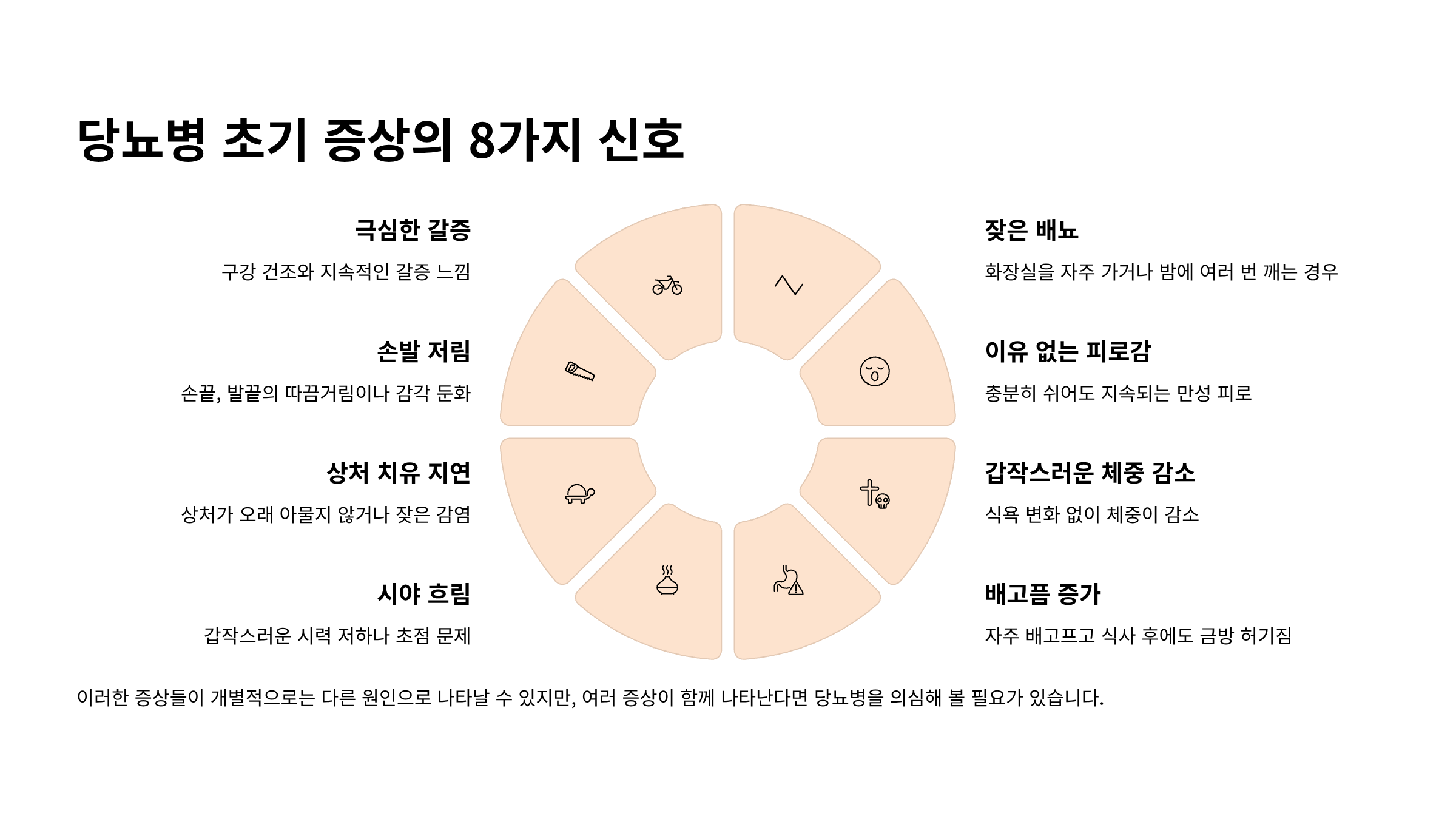 당뇨병 초기 증상의 8가지 신호

극심한 갈증

구강 건조와 지속적인 갈증 느낌

손발 저림

손끝, 발끝의 따끔거림이나 감각 둔화

상처 치유 지연

상처가 오래 아물지 않거나 잦은 감염

시야 흐림

갑작스러운 시력 저하나 초점 문제

잦은 배뇨

화장실을 자주 가거나 밤에 여러 번 깨는 경우

이유 없는 피로감

충분히 쉬어도 지속되는 만성 피로

갑작스러운 체중 감소

식욕 변화 없이 체중이 감소

배고픔 증가

자주 배고프고 식사 후에도 금방 허기짐

이러한 증상들이 개별적으로는 다른 원인으로 나타날 수 있지만, 여러 증상이 함께 나타난다면 당뇨병을 의심해 볼 필요가 있습니다.